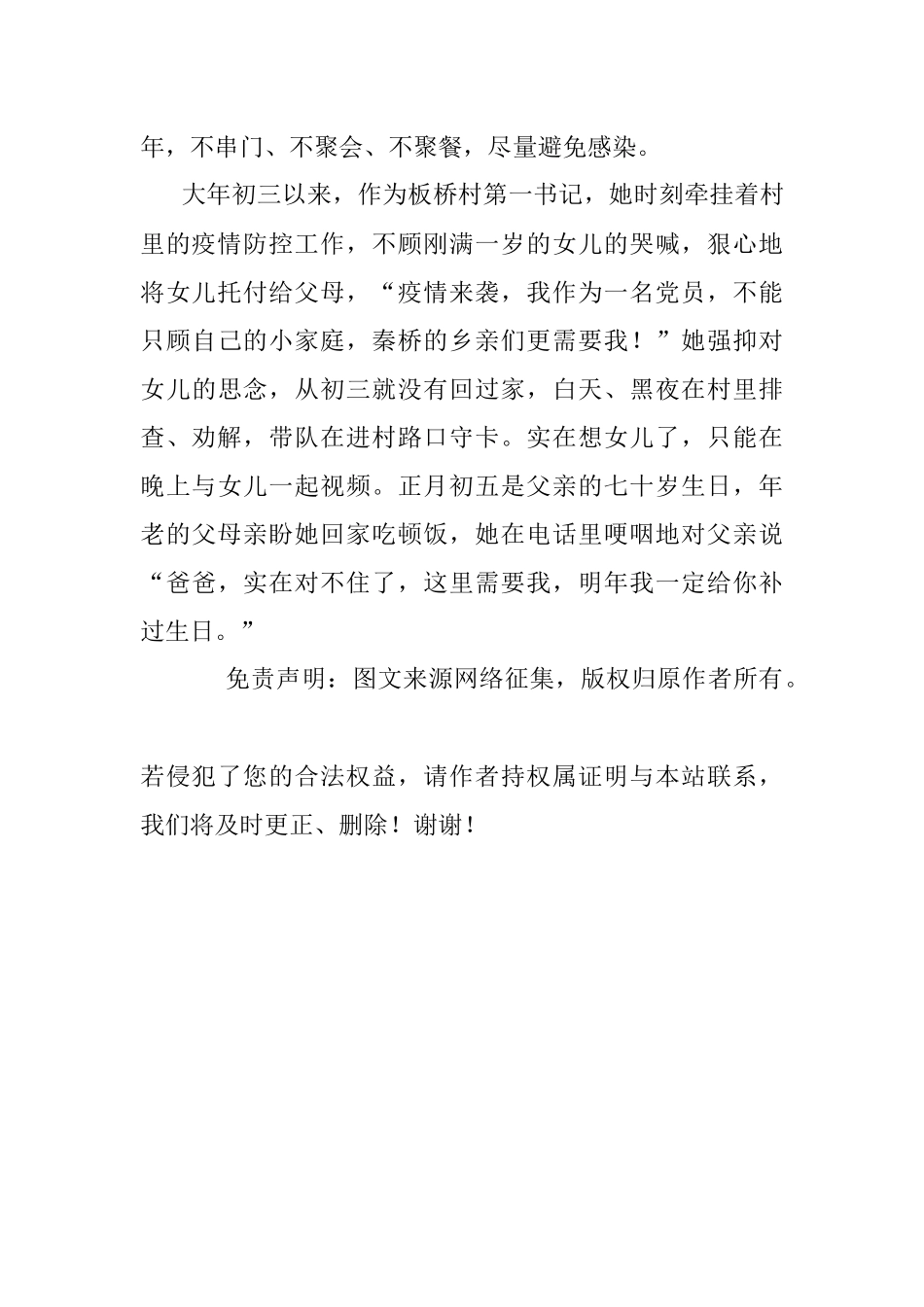 年，不串门、不聚会、不聚餐，尽量避免感染。

大年初三以来，作为板桥村第一书记，她时刻牵挂着村里的疫情防控工作，不顾刚满一岁的女儿的哭喊，狠心地将女儿托付给父母，“疫情来袭，我作为一名党员，不能只顾自己的小家庭，秦桥的乡亲们更需要我！”她强抑对女儿的思念，从初三就没有回过家，白天、黑夜在村里排查、劝解，带队在进村路口守卡。实在想女儿了，只能在晚上与女儿一起视频。正月初五是父亲的七十岁生日，年老的父母亲盼她回家吃顿饭，她在电话里哽咽地对父亲说“爸爸，实在对不住了，这里需要我，明年我一定给你补过生日。”

免责声明：图文来源网络征集，版权归原作者所有。

若侵犯了您的合法权益，请作者持权属证明与本站联系，我们将及时更正、删除！谢谢！